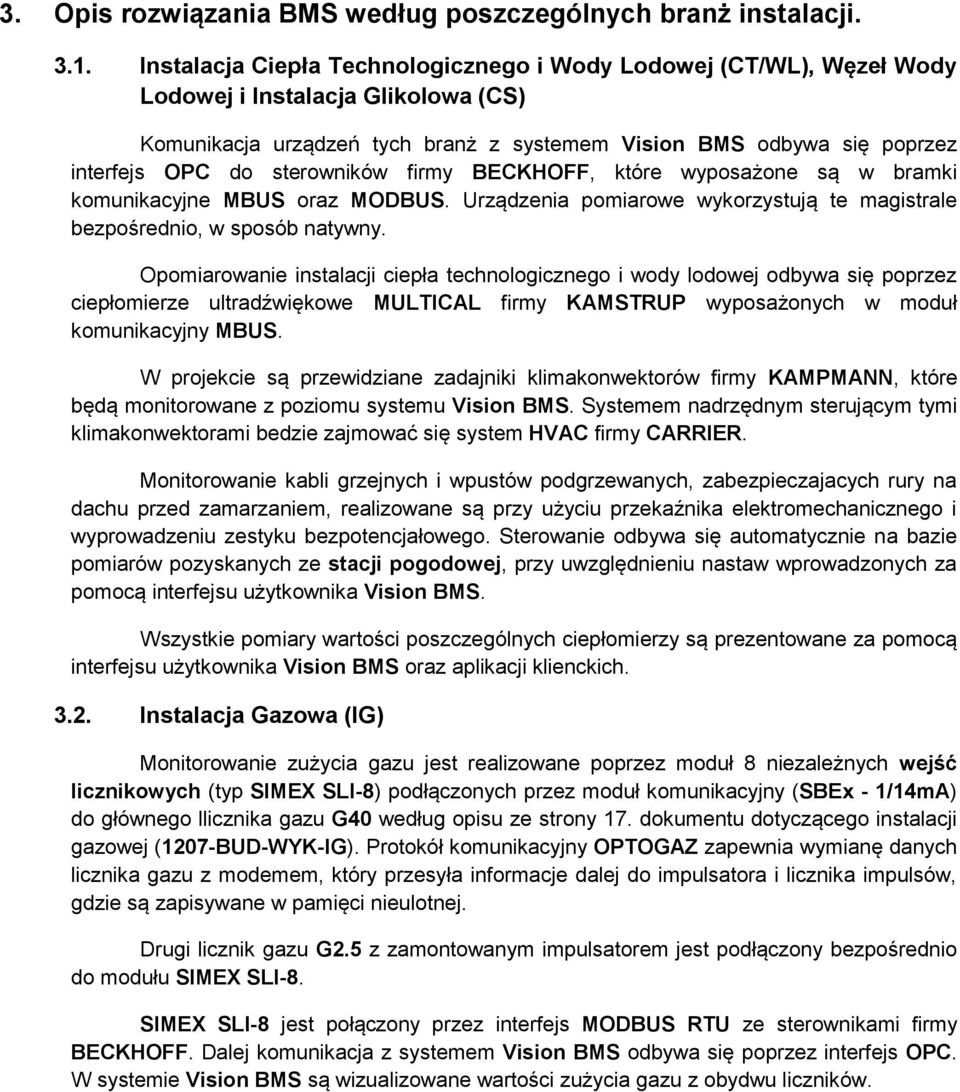 3. Opis rozwiązania BMS według poszczególnych branż instalacji.

3.1. Instalacja Ciepła Technologicznego i Wody Lodowej (CT/WL), Węzeł Wody Lodowej i Instalacja Glikolowa (CS)

Komunikacja urządzeń tych branż z systemem Vision BMS odbywa się poprzez interfejs OPC do sterowników firmy BECKHOFF, które wyposażone są w bramki komunikacyjne MBUS oraz MODBUS. Urządzenia pomiarowe wykorzystują te magistrale bezpośrednio, w sposób natywny.

Opomiarowanie instalacji ciepła technologicznego i wody lodowej odbywa się poprzez ciepłomierze ultradźwiękowe MULTICAL firmy KAMSTRUP wyposażonych w moduł komunikacyjny MBUS.

W projekcie są przewidziane zadajniki klimakonwektorów firmy KAMPMANN, które będą monitorowane z poziomu systemu Vision BMS. Systemem nadrzędnym sterującym tymi klimakonwektorami bedzie zajmować się system HVAC firmy CARRIER.

Monitorowanie kabli grzejnych i wpustów podgrzewanych, zabezpieczajacych rury na dachu przed zamarzaniem, realizowane są przy użyciu przekaźnika elektromechanicznego i wyprowadzeniu zestyku bezpotencjałowego. Sterowanie odbywa się automatycznie na bazie pomiarów pozyskanych ze stacji pogodowej, przy uwzględnieniu nastaw wprowadzonych za pomocą interfejsu użytkownika Vision BMS.

Wszystkie pomiary wartości poszczególnych ciepłomierzy są prezentowane za pomocą interfejsu użytkownika Vision BMS oraz aplikacji klienckich.

3.2. Instalacja Gazowa (IG)

Monitorowanie zużycia gazu jest realizowane poprzez moduł 8 niezależnych wejść licznikowych (typ SIMEX SLI-8) podłączonych przez moduł komunikacyjny (SBEx - 1/14mA) do głównego llicznika gazu G40 według opisu ze strony 17. dokumentu dotyczącego instalacji gazowej (1207-BUD-WYK-IG). Protokół komunikacyjny OPTOGAZ zapewnia wymianę danych licznika gazu z modemem, który przesyła informacje dalej do impulsatora i licznika impulsów, gdzie są zapisywane w pamięci nieulotnej.

Drugi licznik gazu G2.5 z zamontowanym impulsatorem jest podłączony bezpośrednio do modułu SIMEX SLI-8.

SIMEX SLI-8 jest połączony przez interfejs MODBUS RTU ze sterownikami firmy BECKHOFF. Dalej komunikacja z systemem Vision BMS odbywa się poprzez interfejs OPC. W systemie Vision BMS są wizualizowane wartości zużycia gazu z obydwu liczników.